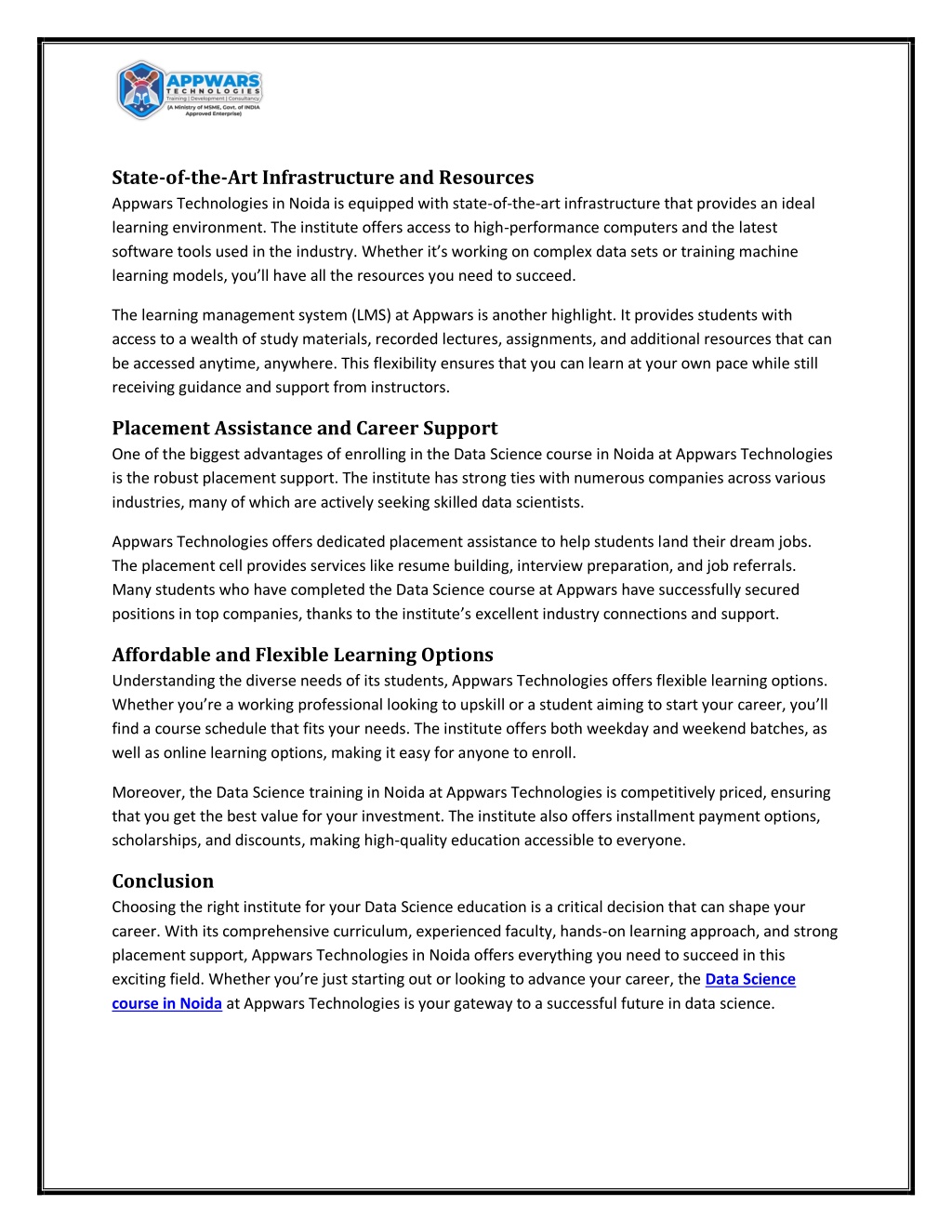 APPWARS
TECHNOLOGIES
Training | Development | Consultancy
(A Ministry of MSME, Govt. of INDIA Approved Enterprise)

State-of-the-Art Infrastructure and Resources
Appwars Technologies in Noida is equipped with state-of-the-art infrastructure that provides an ideal learning environment. The institute offers access to high-performance computers and the latest software tools used in the industry. Whether it's working on complex data sets or training machine learning models, you'll have all the resources you need to succeed.

The learning management system (LMS) at Appwars is another highlight. It provides students with access to a wealth of study materials, recorded lectures, assignments, and additional resources that can be accessed anytime, anywhere. This flexibility ensures that you can learn at your own pace while still receiving guidance and support from instructors.

Placement Assistance and Career Support
One of the biggest advantages of enrolling in the Data Science course in Noida at Appwars Technologies is the robust placement support. The institute has strong ties with numerous companies across various industries, many of which are actively seeking skilled data scientists.

Appwars Technologies offers dedicated placement assistance to help students land their dream jobs. The placement cell provides services like resume building, interview preparation, and job referrals. Many students who have completed the Data Science course at Appwars have successfully secured positions in top companies, thanks to the institute's excellent industry connections and support.

Affordable and Flexible Learning Options
Understanding the diverse needs of its students, Appwars Technologies offers flexible learning options. Whether you're a working professional looking to upskill or a student aiming to start your career, you'll find a course schedule that fits your needs. The institute offers both weekday and weekend batches, as well as online learning options, making it easy for anyone to enroll.

Moreover, the Data Science training in Noida at Appwars Technologies is competitively priced, ensuring that you get the best value for your investment. The institute also offers installment payment options, scholarships, and discounts, making high-quality education accessible to everyone.

Conclusion
Choosing the right institute for your Data Science education is a critical decision that can shape your career. With its comprehensive curriculum, experienced faculty, hands-on learning approach, and strong placement support, Appwars Technologies in Noida offers everything you need to succeed in this exciting field. Whether you're just starting out or looking to advance your career, the Data Science course in Noida at Appwars Technologies is your gateway to a successful future in data science.